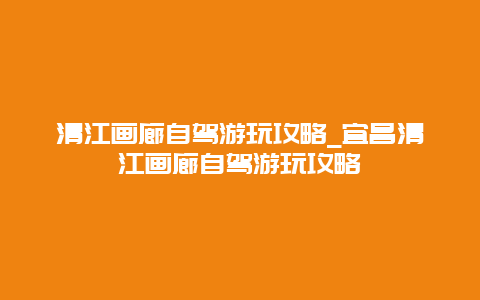 清江画廊自驾游玩攻略_宜昌清江画廊自驾游玩攻略